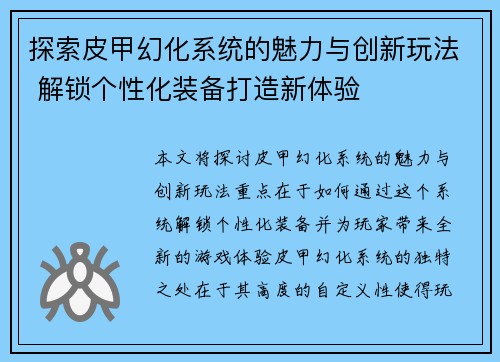 探索皮甲幻化系统的魅力与创新玩法 解锁个性化装备打造新体验

本文将探讨皮甲幻化系统的魅力与创新玩法重点在于如何通过这个系统解锁个性化装备并为玩家带来全新的游戏体验皮甲幻化系统的独特之处在于其高度的自定义性使得玩